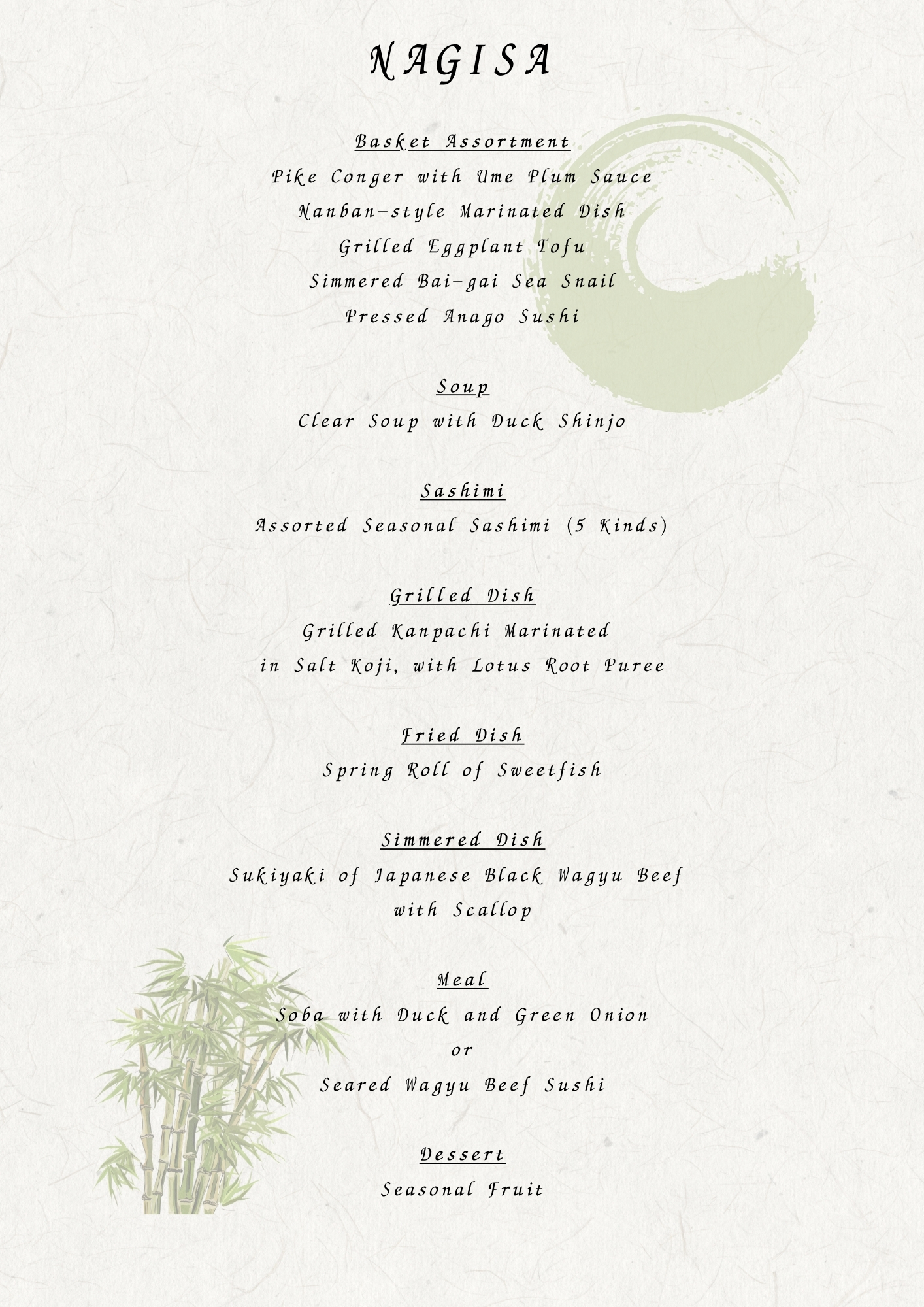 NAGISA

Basket Assortment
Pike Conger with Ume Plum Sauce
Nanban-style Marinated Dish
Grilled Eggplant Tofu
Simmered Bai-gai Sea Snail
Pressed Anago Sushi

Soup
Clear Soup with Duck Shinjo

Sashimi
Assorted Seasonal Sashimi (5 Kinds)

Grilled Dish
Grilled Kanpachi Marinated
in Salt Koji, with Lotus Root Puree

Fried Dish
Spring Roll of Sweetfish

Simmered Dish
Sukiyaki of Japanese Black Wagyu Beef
with Scallop

Meal
Soba with Duck and Green Onion
or
Seared Wagyu Beef Sushi

Dessert
Seasonal Fruit